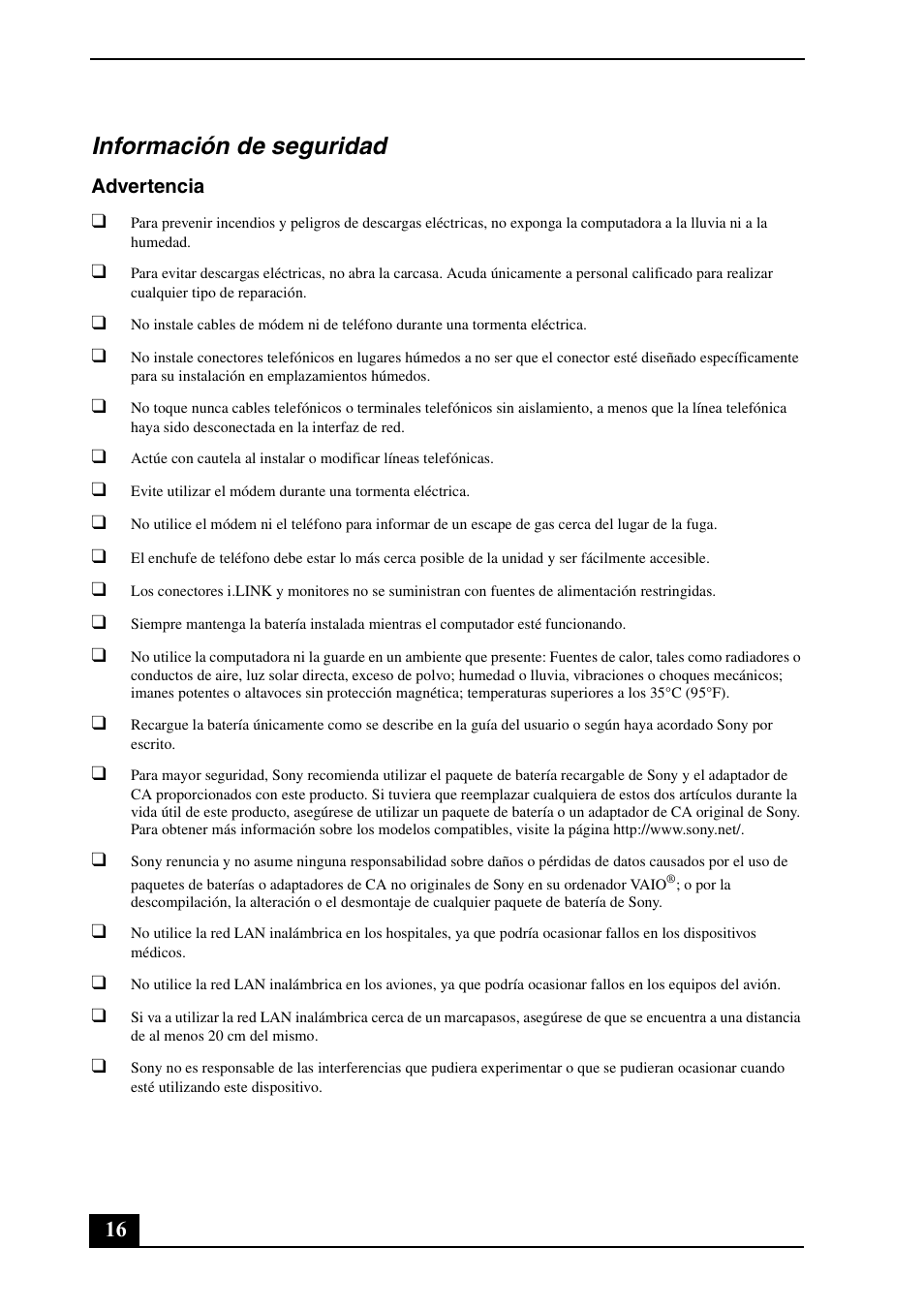 Información de seguridad

Advertencia

❑ Para prevenir incendios y peligros de descargas eléctricas, no exponga la computadora a la lluvia ni a la humedad.

❑ Para evitar descargas eléctricas, no abra la carcasa. Acuda únicamente a personal calificado para realizar cualquier tipo de reparación.

❑ No instale cables de módem ni de teléfono durante una tormenta eléctrica.

❑ No instale conectores telefónicos en lugares húmedos a no ser que el conector esté diseñado específicamente para su instalación en emplazamientos húmedos.

❑ No toque nunca cables telefónicos o terminales telefónicos sin aislamiento, a menos que la línea telefónica haya sido desconectada en la interfaz de red.

❑ Actúe con cautela al instalar o modificar líneas telefónicas.

❑ Evite utilizar el módem durante una tormenta eléctrica.

❑ No utilice el módem ni el teléfono para informar de un escape de gas cerca del lugar de la fuga.

❑ El enchufe de teléfono debe estar lo más cerca posible de la unidad y ser fácilmente accesible.

❑ Los conectores i.LINK y monitores no se suministran con fuentes de alimentación restringidas.

❑ Siempre mantenga la batería instalada mientras el computador esté funcionando.

❑ No utilice la computadora ni la guarde en un ambiente que presente: Fuentes de calor, tales como radiadores o conductos de aire, luz solar directa, exceso de polvo; humedad o lluvia, vibraciones o choques mecánicos; imanes potentes o altavoces sin protección magnética; temperaturas superiores a los 35°C (95°F).

❑ Recargue la batería únicamente como se describe en la guía del usuario o según haya acordado Sony por escrito.

❑ Para mayor seguridad, Sony recomienda utilizar el paquete de batería recargable de Sony y el adaptador de CA proporcionados con este producto. Si tuviera que reemplazar cualquiera de estos dos artículos durante la vida útil de este producto, asegúrese de utilizar un paquete de batería o un adaptador de CA original de Sony. Para obtener más información sobre los modelos compatibles, visite la página http://www.sony.net/.

❑ Sony renuncia y no asume ninguna responsabilidad sobre daños o pérdidas de datos causados por el uso de paquetes de baterías o adaptadores de CA no originales de Sony en su ordenador VAIO®; o por la descompilación, la alteración o el desmontaje de cualquier paquete de batería de Sony.

❑ No utilice la red LAN inalámbrica en los hospitales, ya que podría ocasionar fallos en los dispositivos médicos.

❑ No utilice la red LAN inalámbrica en los aviones, ya que podría ocasionar fallos en los equipos del avión.

❑ Si va a utilizar la red LAN inalámbrica cerca de un marcapasos, asegúrese de que se encuentra a una distancia de al menos 20 cm del mismo.

❑ Sony no es responsable de las interferencias que pudiera experimentar o que se pudieran ocasionar cuando esté utilizando este dispositivo.

16